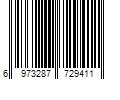 6 973287 729411